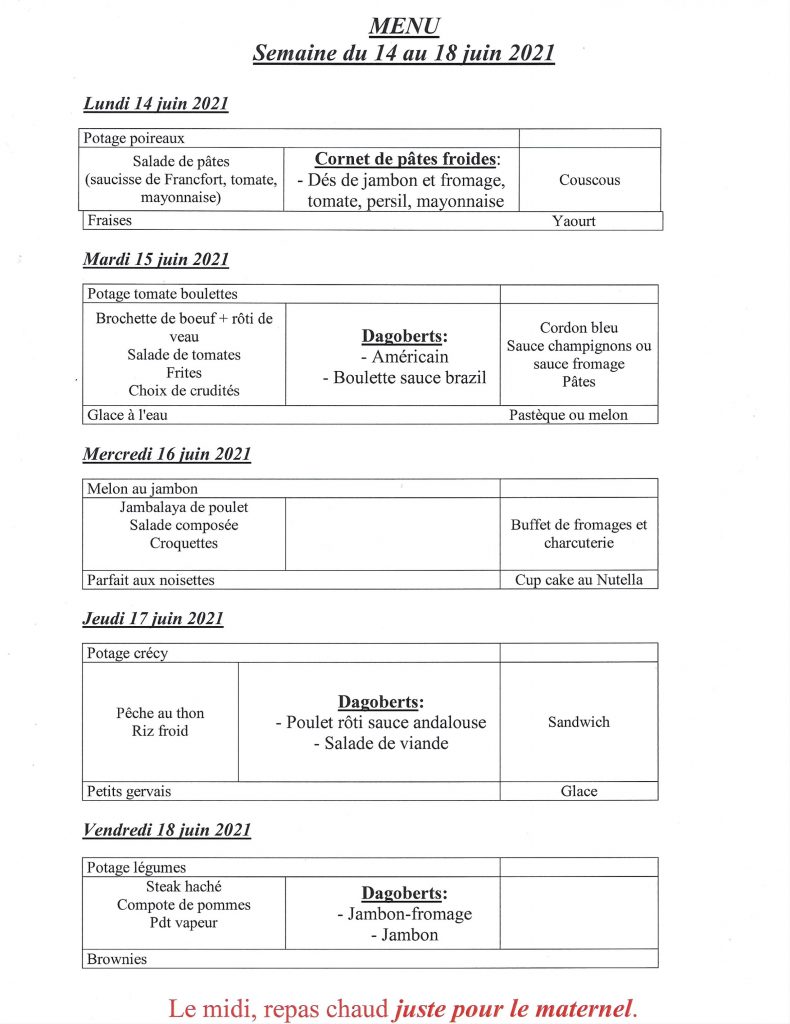 MENU
Semaine du 14 au 18 juin 2021

Lundi 14 juin 2021

| Potage poireaux | | |
|---|---|---|
| Salade de pâtes (saucisse de Francfort, tomate, mayonnaise) | Cornet de pâtes froides: - Dés de jambon et fromage, tomate, persil, mayonnaise | Couscous |
| Fraises | | Yaourt |

Mardi 15 juin 2021

| Potage tomate boulettes | | |
|---|---|---|
| Brochette de boeuf + rôti de veau Salade de tomates Frites Choix de crudités | Dagoberts: - Américain - Boulette sauce brazil | Cordon bleu Sauce champignons ou sauce fromage Pâtes |
| Glace à l'eau | | Pastèque ou melon |

Mercredi 16 juin 2021

| Melon au jambon | | |
|---|---|---|
| Jambalaya de poulet Salade composée Croquettes | | Buffet de fromages et charcuterie |
| Parfait aux noisettes | | Cup cake au Nutella |

Jeudi 17 juin 2021

| Potage crécy | | |
|---|---|---|
| Pêche au thon Riz froid | Dagoberts: - Poulet rôti sauce andalouse - Salade de viande | Sandwich |
| Petits gervais | | Glace |

Vendredi 18 juin 2021

| Potage légumes | | |
|---|---|---|
| Steak haché Compote de pommes Pdt vapeur | Dagoberts: - Jambon-fromage - Jambon | |
| Brownies | | |

Le midi, repas chaud juste pour le maternel.